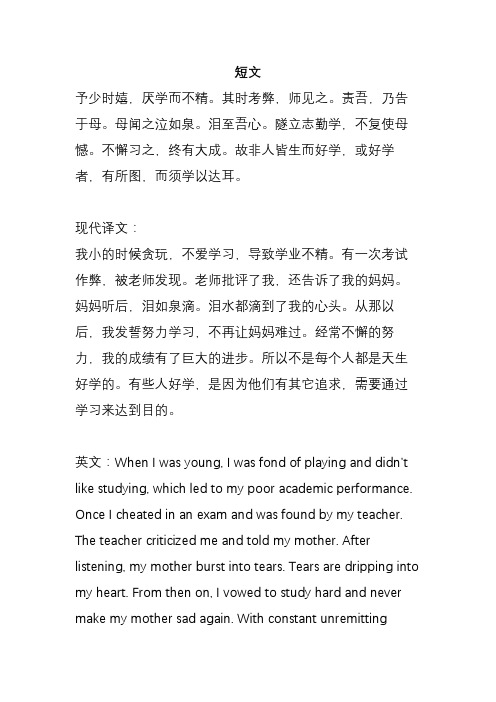 短文

予少时嬉，厌学而不精。其时考弊，师见之。责吾，乃告于母。母闻之泣如泉。泪至吾心。隧立志勤学，不复使母憾。不懈习之，终有大成。故非人皆生而好学，或好学者，有所图，而须学以达耳。

现代译文：
我小的时候贪玩，不爱学习，导致学业不精。有一次考试作弊，被老师发现。老师批评了我，还告诉了我的妈妈。妈妈听后，泪如泉滴。泪水都滴到了我的心头。从那以后，我发誓努力学习，不再让妈妈难过。经常不懈的努力，我的成绩有了巨大的进步。所以不是每个人都是天生好学的。有些人好学，是因为他们有其它追求，需要通过学习来达到目的。

英文：When I was young, I was fond of playing and didn't like studying, which led to my poor academic performance. Once I cheated in an exam and was found by my teacher. The teacher criticized me and told my mother. After listening, my mother burst into tears. Tears are dripping into my heart. From then on, I vowed to study hard and never make my mother sad again. With constant unremitting